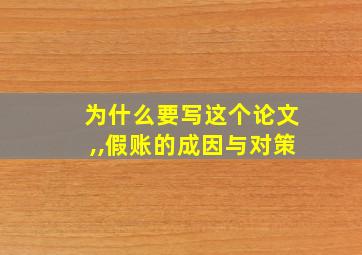 为什么要写这个论文
,,假账的成因与对策